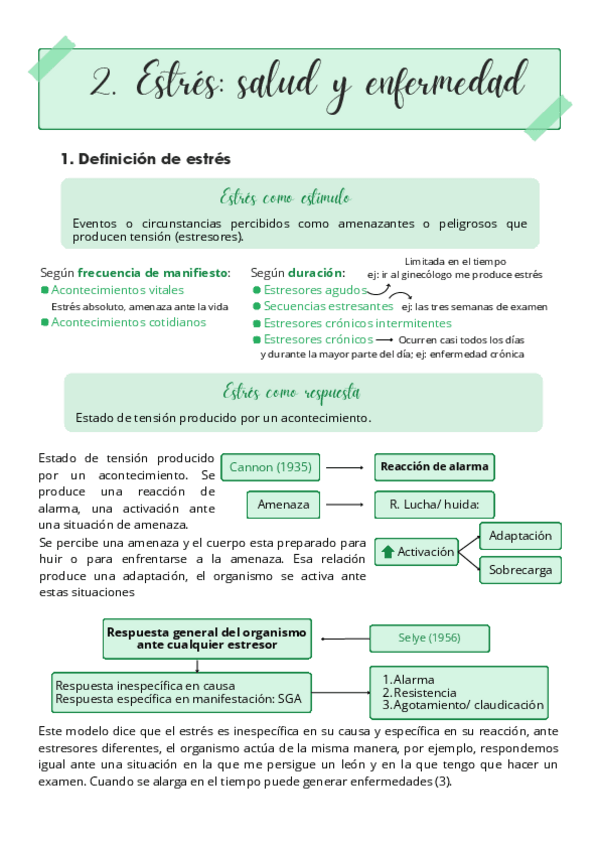 2. Estrés: salud y enfermedad

1. Definición de estrés

Estrés como estímulo

Eventos o circunstancias percibidos como amenazantes o peligrosos que producen tensión (estresores).

Según frecuencia de manifiesto:
Acontecimientos vitales
Estrés absoluto, amenaza ante la vida
Acontecimientos cotidianos

Según duración:
Estresores agudos
Limitada en el tiempo
ej: ir al ginecólogo me produce estrés
Secuencias estresantes
ej: las tres semanas de examen
Estresores crónicos intermitentes
Estresores crónicos
Ocurren casi todos los días y durante la mayor parte del día; ej: enfermedad crónica

Estrés como respuesta

Estado de tensión producido por un acontecimiento.

Estado de tensión producido por un acontecimiento. Se produce una reacción de alarma, una activación ante una situación de amenaza.

Se percibe una amenaza y el cuerpo esta preparado para huir o para enfrentarse a la amenaza. Esa relación produce una adaptación, el organismo se activa ante estas situaciones

Cannon (1935)
Reacción de alarma
Amenaza
R. Lucha/ huida:
Activación
Adaptación
Sobrecarga

Respuesta general del organismo ante cualquier estresor
Selye (1956)
Respuesta inespecífica en causa
Respuesta específica en manifestación: SGA
1.Alarma
2.Resistencia
3.Agotamiento/ claudicación

Este modelo dice que el estrés es inespecífica en su causa y específica en su reacción, ante estresores diferentes, el organismo actúa de la misma manera, por ejemplo, respondemos igual ante una situación en la que me persigue un león y en la que tengo que hacer un examen. Cuando se alarga en el tiempo puede generar enfermedades (3).